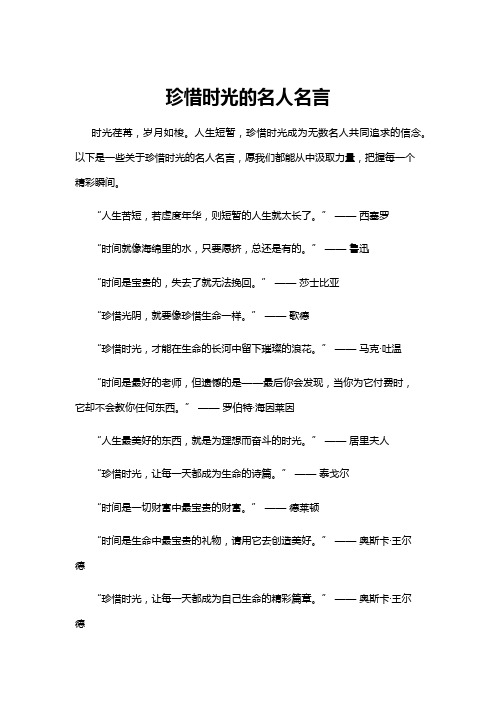 珍惜时光的名人名言

时光荏苒，岁月如梭。人生短暂，珍惜时光成为无数名人共同追求的信念。以下是一些关于珍惜时光的名人名言，愿我们都能从中汲取力量，把握每一个精彩瞬间。

“人生苦短，若虚度年华，则短暂的人生就太长了。” —— 西塞罗

“时间就像海绵里的水，只要愿挤，总还是有的。” —— 鲁迅

“时间是宝贵的，失去了就无法挽回。” —— 莎士比亚

“珍惜光阴，就要像珍惜生命一样。” —— 歌德

“珍惜时光，才能在生命的长河中留下璀璨的浪花。” —— 马克·吐温

“时间是最好的老师，但遗憾的是——最后你会发现，当你为它付费时，它却不会教你任何东西。” —— 罗伯特·海因莱因

“人生最美好的东西，就是为理想而奋斗的时光。” —— 居里夫人

“珍惜时光，让每一天都成为生命的诗篇。” —— 泰戈尔

“时间是一切财富中最宝贵的财富。” —— 德莱顿

“时间是生命中最宝贵的礼物，请用它去创造美好。” —— 奥斯卡·王尔德

“珍惜时光，让每一天都成为自己生命的精彩篇章。” —— 奥斯卡·王尔德